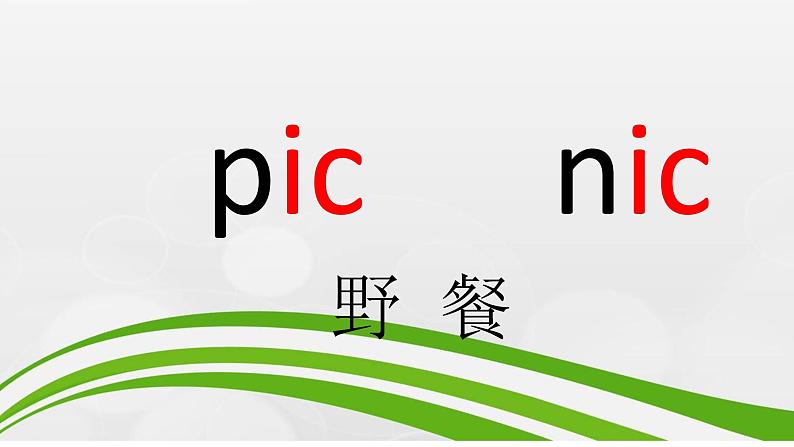 pic nic

野 餐